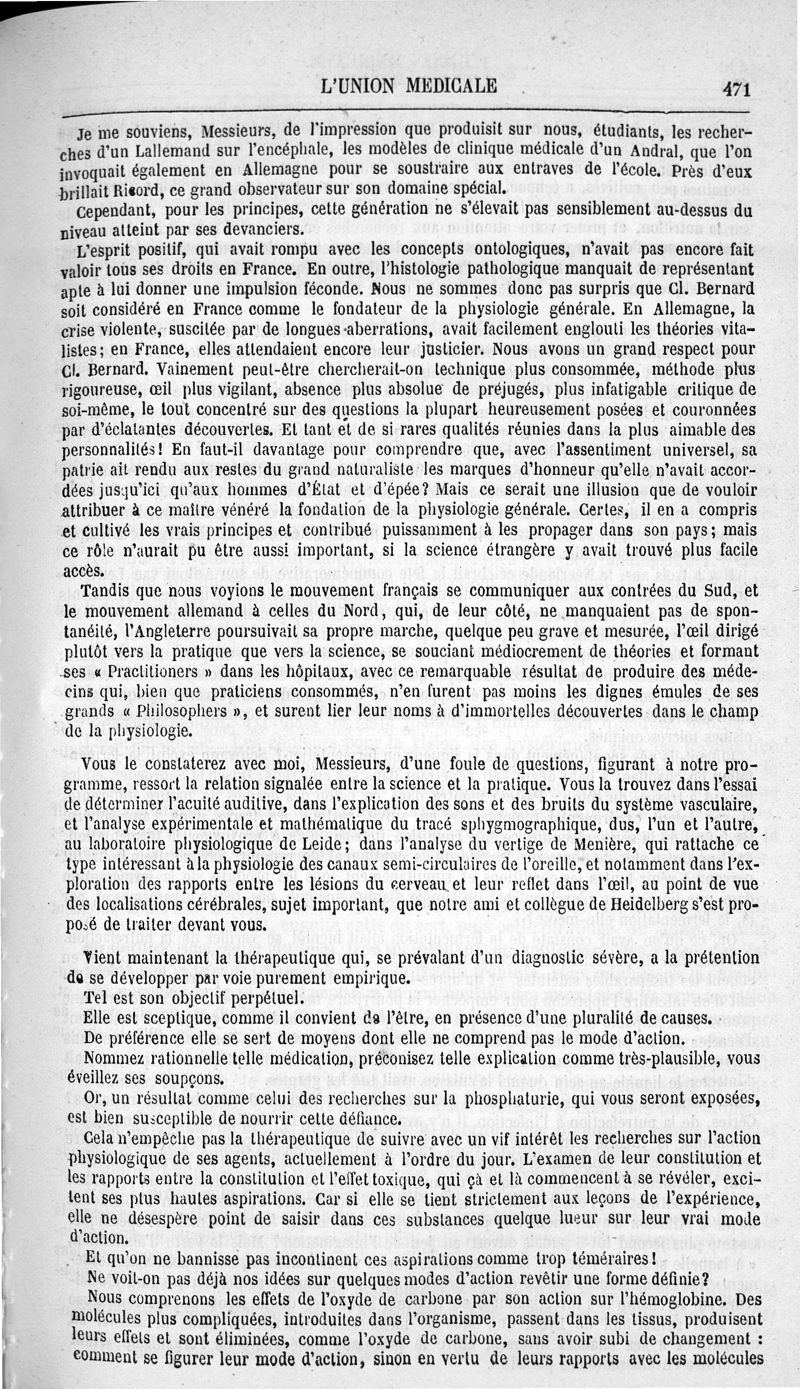 L'UNION MEDICALE 471

Je me souviens, Messieurs, de l'impression que produisit sur nous, étudiants, les recherches d'un Lallemand sur l'encéphale, les modèles de clinique médicale d'un Andral, que l'on invoquait également en Allemagne pour se soustraire aux entraves de l'école. Près d'eux brillait Ricord, ce grand observateur sur son domaine spécial.

Cependant, pour les principes, cette génération ne s'élevait pas sensiblement au-dessus du niveau atteint par ses devanciers.

L'esprit positif, qui avait rompu avec les concepts ontologiques, n'avait pas encore fait valoir tous ses droits en France. En outre, l'histologie pathologique manquait de représentant apte à lui donner une impulsion féconde. Nous ne sommes donc pas surpris que Cl. Bernard soit considéré en France comme le fondateur de la physiologie générale. En Allemagne, la crise violente, suscitée par de longues aberrations, avait facilement englouti les théories vitalistes; en France, elles attendaient encore leur justicier. Nous avons un grand respect pour Cl. Bernard. Vainement peut-être chercherait-on technique plus consommée, méthode plus rigoureuse, œil plus vigilant, absence plus absolue de préjugés, plus infatigable critique de soi-même, le tout concentré sur des questions la plupart heureusement posées et couronnées par d'éclatantes découvertes. Et tant et de si rares qualités réunies dans la plus aimable des personnalités! En faut-il davantage pour comprendre que, avec l'assentiment universel, sa patrie ait rendu aux restes du grand naturaliste les marques d'honneur qu'elle n'avait accordées jusqu'ici qu'aux hommes d'État et d'épée? Mais ce serait une illusion que de vouloir attribuer à ce maître vénéré la fondation de la physiologie générale. Certes, il en a compris et cultivé les vrais principes et contribué puissamment à les propager dans son pays; mais ce rôle n'aurait pu être aussi important, si la science étrangère y avait trouvé plus facile accès.

Tandis que nous voyions le mouvement français se communiquer aux contrées du Sud, et le mouvement allemand à celles du Nord, qui, de leur côté, ne manquaient pas de spontanéité, l'Angleterre poursuivait sa propre marche, quelque peu grave et mesurée, l'œil dirigé plutôt vers la pratique que vers la science, se souciant médiocrement de théories et formant ses « Practitioners » dans les hôpitaux, avec ce remarquable résultat de produire des médecins qui, bien que praticiens consommés, n'en furent pas moins les dignes émules de ses grands « Philosophers », et surent lier leur noms à d'immortelles découvertes dans le champ de la physiologie.

Vous le constaterez avec moi, Messieurs, d'une foule de questions, figurant à notre programme, ressort la relation signalée entre la science et la pratique. Vous la trouvez dans l'essai de déterminer l'acuité auditive, dans l'explication des sons et des bruits du système vasculaire, et l'analyse expérimentale et mathématique du tracé sphygmographique, dus, l'un et l'autre, au laboratoire physiologique de Leide; dans l'analyse du vertige de Menière, qui rattache ce type intéressant à la physiologie des canaux semi-circulaires de l'oreille, et notamment dans l'exploration des rapports entre les lésions du cerveau et leur reflet dans l'œil, au point de vue des localisations cérébrales, sujet important, que notre ami et collègue de Heidelberg s'est proposé de traiter devant vous.

Vient maintenant la thérapeutique qui, se prévalant d'un diagnostic sévère, a la prétention de se développer par voie purement empirique.

Tel est son objectif perpétuel.

Elle est sceptique, comme il convient de l'être, en présence d'une pluralité de causes.

De préférence elle se sert de moyens dont elle ne comprend pas le mode d'action.

Nommez rationnelle telle médication, préconisez telle explication comme très-plausible, vous éveillez ses soupçons.

Or, un résultat comme celui des recherches sur la phosphaturie, qui vous seront exposées, est bien susceptible de nourrir cette défiance.

Cela n'empêche pas la thérapeutique de suivre avec un vif intérêt les recherches sur l'action physiologique de ses agents, actuellement à l'ordre du jour. L'examen de leur constitution et les rapports entre la constitution et l'effet toxique, qui çà et là commencent à se révéler, excitent ses plus hautes aspirations. Car si elle se tient strictement aux leçons de l'expérience, elle ne désespère point de saisir dans ces substances quelque lueur sur leur vrai mode d'action.

Et qu'on ne bannisse pas incontinent ces aspirations comme trop téméraires!

Ne voit-on pas déjà nos idées sur quelques modes d'action revêtir une forme définie?

Nous comprenons les effets de l'oxyde de carbone par son action sur l'hémoglobine. Des molécules plus compliquées, introduites dans l'organisme, passent dans les tissus, produisent leurs effets et sont éliminées, comme l'oxyde de carbone, sans avoir subi de changement : comment se figurer leur mode d'action, sinon en vertu de leurs rapports avec les molécules